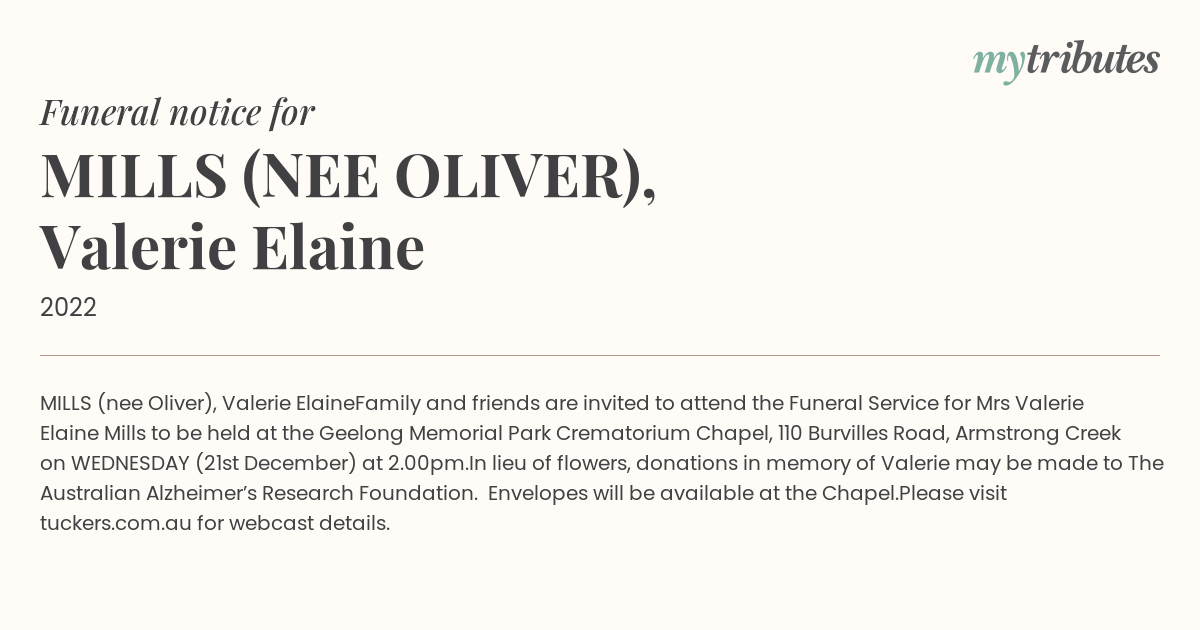 mytributes

Funeral notice for

MILLS (NEE OLIVER), Valerie Elaine

2022

MILLS (nee Oliver), Valerie ElaineFamily and friends are invited to attend the Funeral Service for Mrs Valerie Elaine Mills to be held at the Geelong Memorial Park Crematorium Chapel, 110 Burvilles Road, Armstrong Creek on WEDNESDAY (21st December) at 2.00pm.In lieu of flowers, donations in memory of Valerie may be made to The Australian Alzheimer's Research Foundation.  Envelopes will be available at the Chapel.Please visit tuckers.com.au for webcast details.